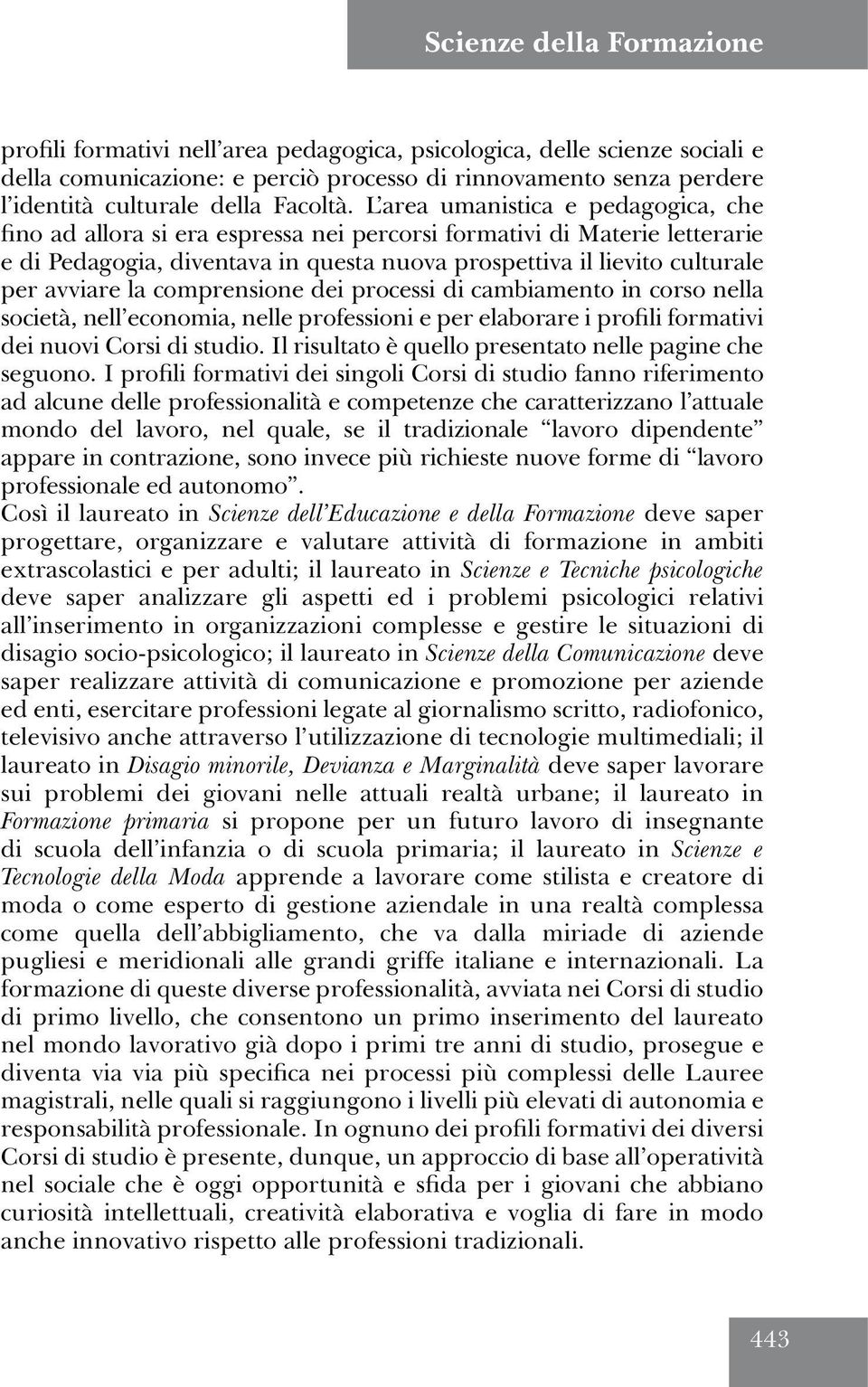 Scienze della Formazione

profili formativi nell'area pedagogica, psicologica, delle scienze sociali e della comunicazione: e perciò processo di rinnovamento senza perdere l'identità culturale della Facoltà. L'area umanistica e pedagogica, che fino ad allora si era espressa nei percorsi formativi di Materie letterarie e di Pedagogia, diventava in questa nuova prospettiva il lievito culturale per avviare la comprensione dei processi di cambiamento in corso nella società, nell'economia, nelle professioni e per elaborare i profili formativi dei nuovi Corsi di studio. Il risultato è quello presentato nelle pagine che seguono. I profili formativi dei singoli Corsi di studio fanno riferimento ad alcune delle professionalità e competenze che caratterizzano l'attuale mondo del lavoro, nel quale, se il tradizionale "lavoro dipendente" appare in contrazione, sono invece più richieste nuove forme di "lavoro professionale ed autonomo".
Così il laureato in Scienze dell'Educazione e della Formazione deve saper progettare, organizzare e valutare attività di formazione in ambiti extrascolastici e per adulti; il laureato in Scienze e Tecniche psicologiche deve saper analizzare gli aspetti ed i problemi psicologici relativi all'inserimento in organizzazioni complesse e gestire le situazioni di disagio socio-psicologico; il laureato in Scienze della Comunicazione deve saper realizzare attività di comunicazione e promozione per aziende ed enti, esercitare professioni legate al giornalismo scritto, radiofonico, televisivo anche attraverso l'utilizzazione di tecnologie multimediali; il laureato in Disagio minorile, Devianza e Marginalità deve saper lavorare sui problemi dei giovani nelle attuali realtà urbane; il laureato in Formazione primaria si propone per un futuro lavoro di insegnante di scuola dell'infanzia o di scuola primaria; il laureato in Scienze e Tecnologie della Moda apprende a lavorare come stilista e creatore di moda o come esperto di gestione aziendale in una realtà complessa come quella dell'abbigliamento, che va dalla miriade di aziende pugliesi e meridionali alle grandi griffe italiane e internazionali. La formazione di queste diverse professionalità, avviata nei Corsi di studio di primo livello, che consentono un primo inserimento del laureato nel mondo lavorativo già dopo i primi tre anni di studio, prosegue e diventa via via più specifica nei processi più complessi delle Lauree magistrali, nelle quali si raggiungono i livelli più elevati di autonomia e responsabilità professionale. In ognuno dei profili formativi dei diversi Corsi di studio è presente, dunque, un approccio di base all'operatività nel sociale che è oggi opportunità e sfida per i giovani che abbiano curiosità intellettuali, creatività elaborativa e voglia di fare in modo anche innovativo rispetto alle professioni tradizionali.

443